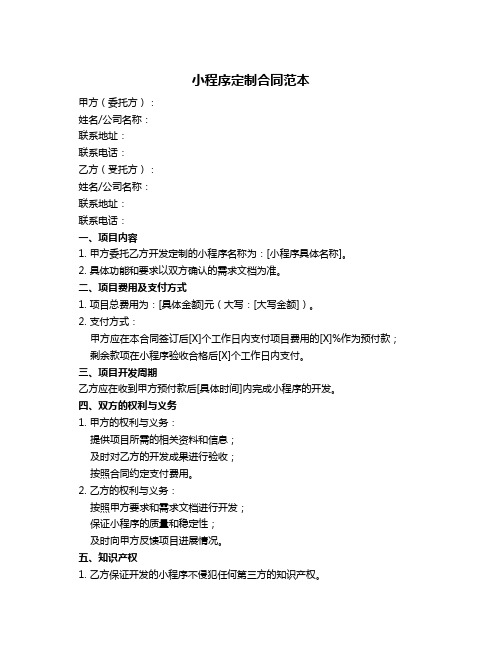 小程序定制合同范本

甲方（委托方）：

姓名/公司名称：

联系地址：

联系电话：

乙方（受托方）：

姓名/公司名称：

联系地址：

联系电话：

一、项目内容

1. 甲方委托乙方开发定制的小程序名称为：[小程序具体名称]。

2. 具体功能和要求以双方确认的需求文档为准。

二、项目费用及支付方式

1. 项目总费用为：[具体金额]元（大写：[大写金额]）。

2. 支付方式：

甲方应在本合同签订后[X]个工作日内支付项目费用的[X]%作为预付款；

剩余款项在小程序验收合格后[X]个工作日内支付。

三、项目开发周期

乙方应在收到甲方预付款后[具体时间]内完成小程序的开发。

四、双方的权利与义务

1. 甲方的权利与义务：

提供项目所需的相关资料和信息；

及时对乙方的开发成果进行验收；

按照合同约定支付费用。

2. 乙方的权利与义务：

按照甲方要求和需求文档进行开发；

保证小程序的质量和稳定性；

及时向甲方反馈项目进展情况。

五、知识产权

1. 乙方保证开发的小程序不侵犯任何第三方的知识产权。